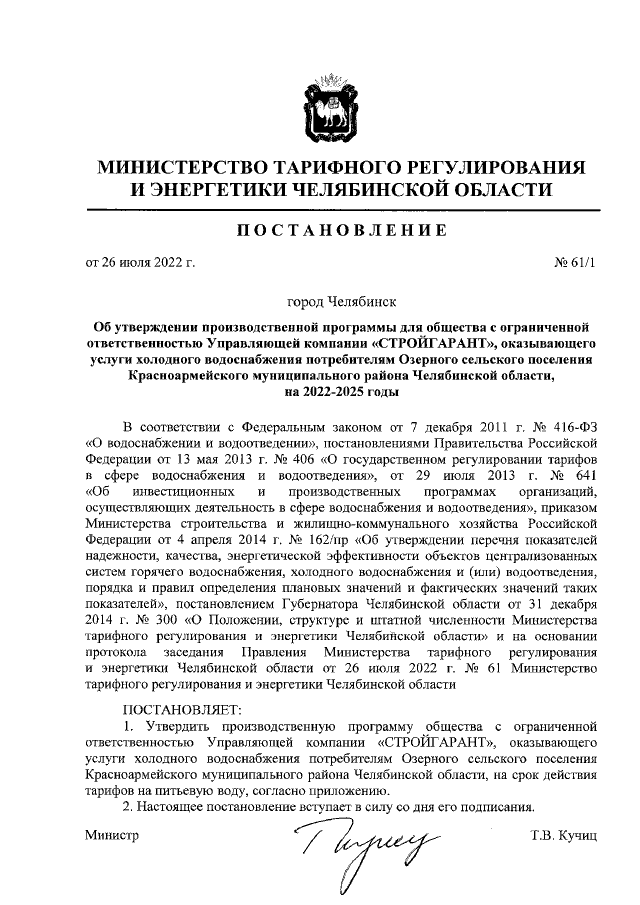 МИНИСТЕРСТВО ТАРИФНОГО РЕГУЛИРОВАНИЯ И ЭНЕРГЕТИКИ ЧЕЛЯБИНСКОЙ ОБЛАСТИ

ПОСТАНОВЛЕНИЕ

от 26 июля 2022 г. № 61/1

город Челябинск

Об утверждении производственной программы для общества с ограниченной ответственностью Управляющей компании «СТРОЙГАРАНТ», оказывающего услуги холодного водоснабжения потребителям Озерного сельского поселения Красноармейского муниципального района Челябинской области, на 2022-2025 годы

В соответствии с Федеральным законом от 7 декабря 2011 г. № 416-ФЗ «О водоснабжении и водоотведении», постановлениями Правительства Российской Федерации от 13 мая 2013 г. № 406 «О государственном регулировании тарифов в сфере водоснабжения и водоотведения», от 29 июля 2013 г. № 641 «Об инвестиционных и производственных программах организаций, осуществляющих деятельность в сфере водоснабжения и водоотведения», приказом Министерства строительства и жилищно-коммунального хозяйства Российской Федерации от 4 апреля 2014 г. № 162/пр «Об утверждении перечня показателей надежности, качества, энергетической эффективности объектов централизованных систем горячего водоснабжения, холодного водоснабжения и (или) водоотведения, порядка и правил определения плановых значений и фактических значений таких показателей», постановлением Губернатора Челябинской области от 31 декабря 2014 г. № 300 «О Положении, структуре и штатной численности Министерства тарифного регулирования и энергетики Челябинской области» и на основании протокола заседания Правления Министерства тарифного регулирования и энергетики Челябинской области от 26 июля 2022 г. № 61 Министерство тарифного регулирования и энергетики Челябинской области

ПОСТАНОВЛЯЕТ:
1. Утвердить производственную программу общества с ограниченной ответственностью Управляющей компании «СТРОЙГАРАНТ», оказывающего услуги холодного водоснабжения потребителям Озерного сельского поселения Красноармейского муниципального района Челябинской области, на срок действия тарифов на питьевую воду, согласно приложению.
2. Настоящее постановление вступает в силу со дня его подписания.

Министр Т.В. Кучиц